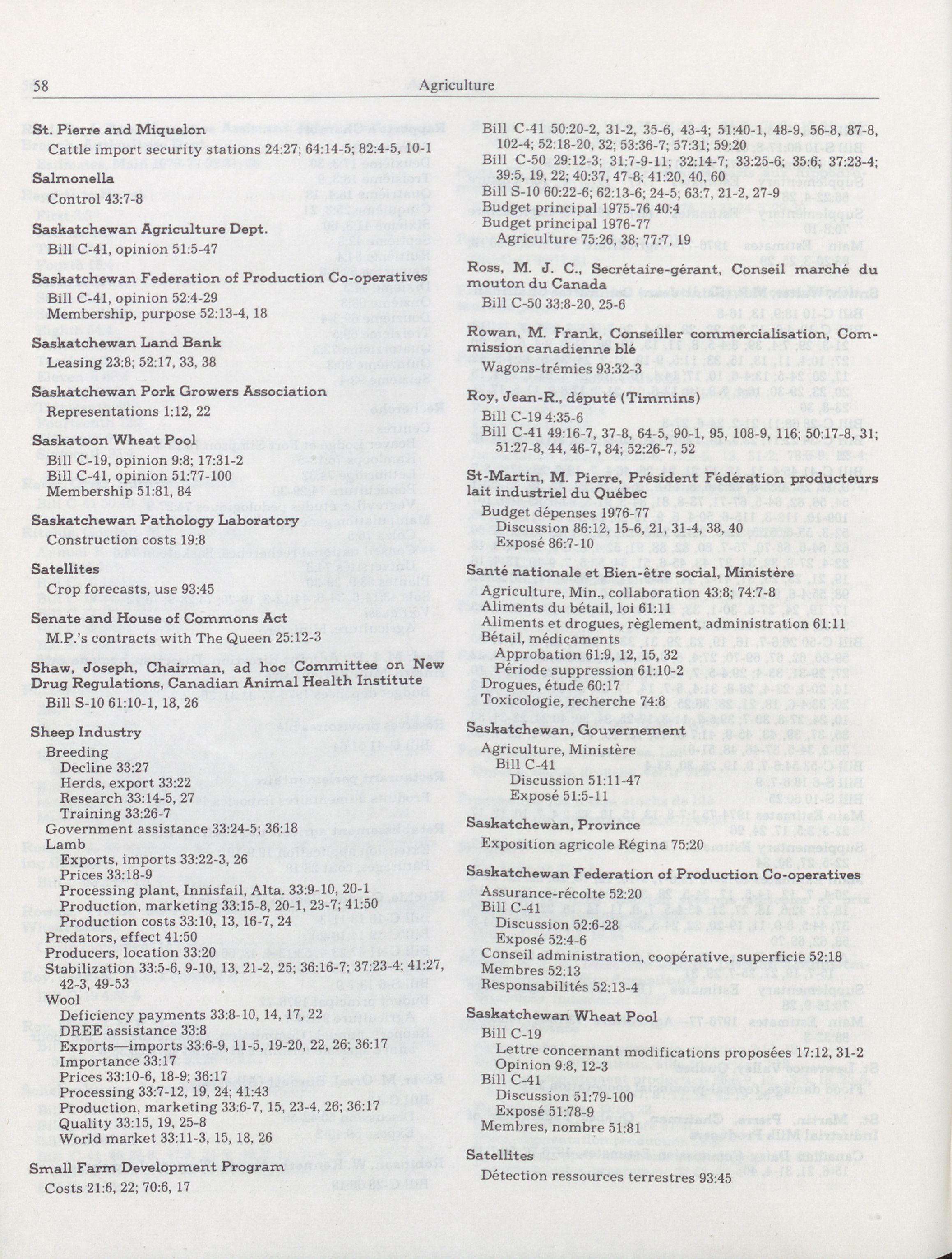 58 Agriculture

St. Pierre and Miquelon
Cattle import security stations 24:27; 64:14-5; 82:4-5, 10-1

Salmonella
Control 43:7-8

Saskatchewan Agriculture Dept.
Bill C-41, opinion 51:5-47

Saskatchewan Federation of Production Co-operatives
Bill C-41, opinion 52:4-29
Membership, purpose 52:13-4, 18

Saskatchewan Land Bank
Leasing 23:8; 52:17, 33, 38

Saskatchewan Pork Growers Association
Representations 1:12, 22

Saskatoon Wheat Pool
Bill C-19, opinion 9:8; 17:31-2
Bill C-41, opinion 51:77-100
Membership 51:81, 84

Saskatchewan Pathology Laboratory
Construction costs 19:8

Satellites
Crop forecasts, use 93:45

Senate and House of Commons Act
M.P.'s contracts with The Queen 25:12-3

Shaw, Joseph, Chairman, ad hoc Committee on New Drug Regulations, Canadian Animal Health Institute
Bill S-10 61:10-1, 18, 26

Sheep Industry
Breeding
Decline 33:27
Herds, export 33:22
Research 33:14-5, 27
Training 33:26-7
Government assistance 33:24-5; 36:18
Lamb
Exports, imports 33:22-3, 26
Prices 33:18-9
Processing plant, Innisfail, Alta. 33:9-10, 20-1
Production, marketing 33:15-8, 20-1, 23-7; 41:50
Production costs 33:10, 13, 16-7, 24
Predators, effect 41:50
Producers, location 33:20
Stabilization 33:5-6, 9-10, 13, 21-2, 25; 36:16-7; 37:23-4; 41:27, 42-3, 49-53
Wool
Deficiency payments 33:8-10, 14, 17, 22
DREE assistance 33:8
Exports—imports 33:6-9, 11-5, 19-20, 22, 26; 36:17
Importance 33:17
Prices 33:10-6, 18-9; 36:17
Processing 33:7-12, 19, 24; 41:43
Production, marketing 33:6-7, 15, 23-4, 26; 36:17
Quality 33:15, 19, 25-8
World market 33:11-3, 15, 18, 26

Small Farm Development Program
Costs 21:6, 22; 70:6, 17

Bill C-41 50:20-2, 31-2, 35-6, 43-4; 51:40-1, 48-9, 56-8, 87-8, 102-4; 52:18-20, 32; 53:36-7; 57:31; 59:20
Bill C-50 29:12-3; 31:7-9-11; 32:14-7; 33:25-6; 35:6; 37:23-4; 39:5, 19, 22; 40:37, 47-8; 41:20, 40, 60
Bill S-10 60:22-6; 62:13-6; 24-5; 63:7, 21-2, 27-9
Budget principal 1975-76 40:4
Budget principal 1976-77
Agriculture 75:26, 38; 77:7, 19

Ross, M. J. C., Secrétaire-gérant, Conseil marché du mouton du Canada
Bill C-50 33:8-20, 25-6

Rowan, M. Frank, Conseiller commercialisation, Commission canadienne blé
Wagons-trémies 93:32-3

Roy, Jean-R., député (Timmins)
Bill C-19 4:35-6
Bill C-41 49:16-7, 37-8, 64-5, 90-1, 95, 108-9, 116; 50:17-8, 31; 51:27-8, 44, 46-7, 84; 52:26-7, 52

St-Martin, M. Pierre, Président Fédération producteurs lait industriel du Québec
Budget dépenses 1976-77
Discussion 86:12, 15-6, 21, 31-4, 38, 40
Exposé 86:7-10

Santé nationale et Bien-être social, Ministère
Agriculture, Min., collaboration 43:8; 74:7-8
Aliments du bétail, loi 61:11
Aliments et drogues, règlement, administration 61:11
Bétail, médicaments
Approbation 61:9, 12, 15, 32
Période suppression 61:10-2
Drogues, étude 60:17
Toxicologie, recherche 74:8

Saskatchewan, Gouvernement
Agriculture, Ministère
Bill C-41
Discussion 51:11-47
Exposé 51:5-11

Saskatchewan, Province
Exposition agricole Régina 75:20

Saskatchewan Federation of Production Co-operatives
Assurance-récolte 52:20
Bill C-41
Discussion 52:6-28
Exposé 52:4-6
Conseil administration, coopérative, superficie 52:18
Membres 52:13
Responsabilités 52:13-4

Saskatchewan Wheat Pool
Bill C-19
Lettre concernant modifications proposées 17:12, 31-2
Opinion 9:8, 12-3
Bill C-41
Discussion 51:79-100
Exposé 51:78-9
Membres, nombre 51:81

Satellites
Détection ressources terrestres 93:45